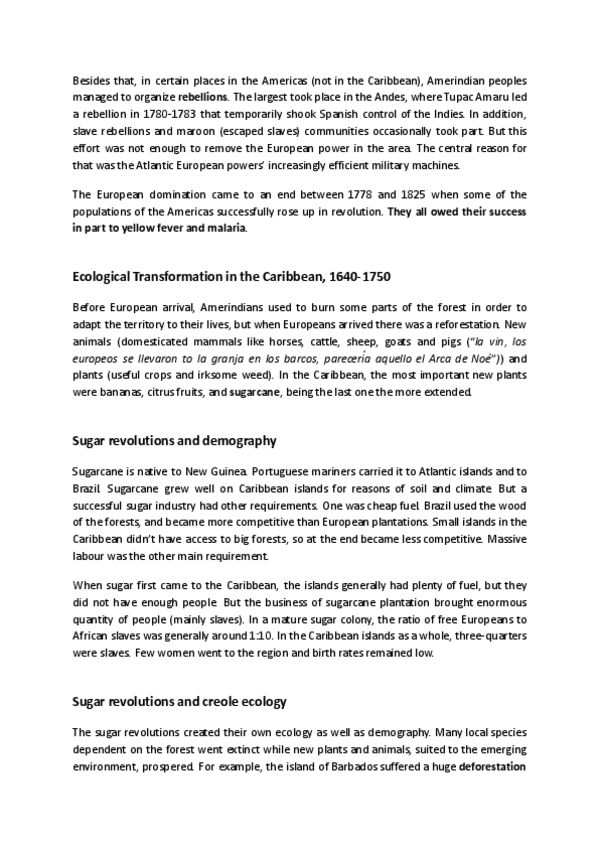 Besides that, in certain places in the Americas (not in the Caribbean), Amerindian peoples managed to organize rebellions. The largest took place in the Andes, where Tupac Amaru led a rebellion in 1780-1783 that temporarily shook Spanish control of the Indies. In addition, slave rebellions and maroon (escaped slaves) communities occasionally took part. But this effort was not enough to remove the European power in the area. The central reason for that was the Atlantic European powers' increasingly efficient military machines.

The European domination came to an end between 1778 and 1825 when some of the populations of the Americas successfully rose up in revolution. They all owed their success in part to yellow fever and malaria.

Ecological Transformation in the Caribbean, 1640-1750

Before European arrival, Amerindians used to burn some parts of the forest in order to adapt the territory to their lives, but when Europeans arrived there was a reforestation. New animals (domesticated mammals like horses, cattle, sheep, goats and pigs ("la vin, los europeos se llevaron to la granja en los barcos, parecería aquello el Arca de Noé")) and plants (useful crops and irksome weed). In the Caribbean, the most important new plants were bananas, citrus fruits, and sugarcane, being the last one the more extended.

Sugar revolutions and demography

Sugarcane is native to New Guinea. Portuguese mariners carried it to Atlantic islands and to Brazil. Sugarcane grew well on Caribbean islands for reasons of soil and climate. But a successful sugar industry had other requirements. One was cheap fuel. Brazil used the wood of the forests, and became more competitive than European plantations. Small islands in the Caribbean didn't have access to big forests, so at the end became less competitive. Massive labour was the other main requirement.

When sugar first came to the Caribbean, the islands generally had plenty of fuel, but they did not have enough people. But the business of sugarcane plantation brought enormous quantity of people (mainly slaves). In a mature sugar colony, the ratio of free Europeans to African slaves was generally around 1:10. In the Caribbean islands as a whole, three-quarters were slaves. Few women went to the region and birth rates remained low.

Sugar revolutions and creole ecology

The sugar revolutions created their own ecology as well as demography. Many local species dependent on the forest went extinct while new plants and animals, suited to the emerging environment, prospered. For example, the island of Barbados suffered a huge deforestation